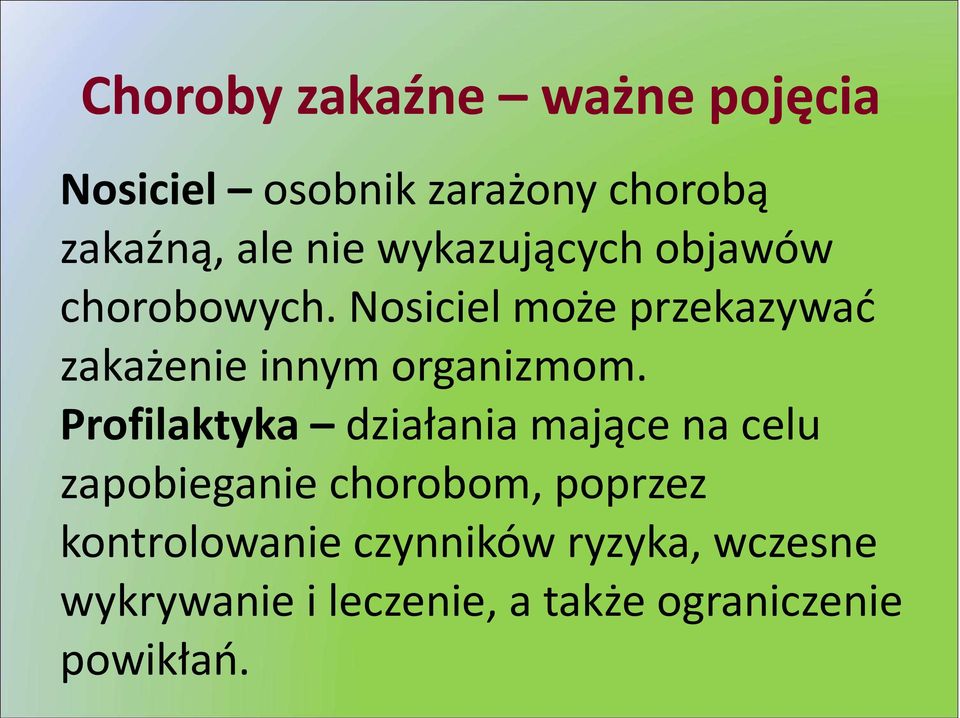 Choroby zakaźne – ważne pojęcia

Nosiciel – osobnik zarażony chorobą zakaźną, ale nie wykazujących objawów chorobowych. Nosiciel może przekazywać zakażenie innym organizmom.
Profilaktyka – działania mające na celu zapobieganie chorobom, poprzez kontrolowanie czynników ryzyka, wczesne wykrywanie i leczenie, a także ograniczenie powikłań.